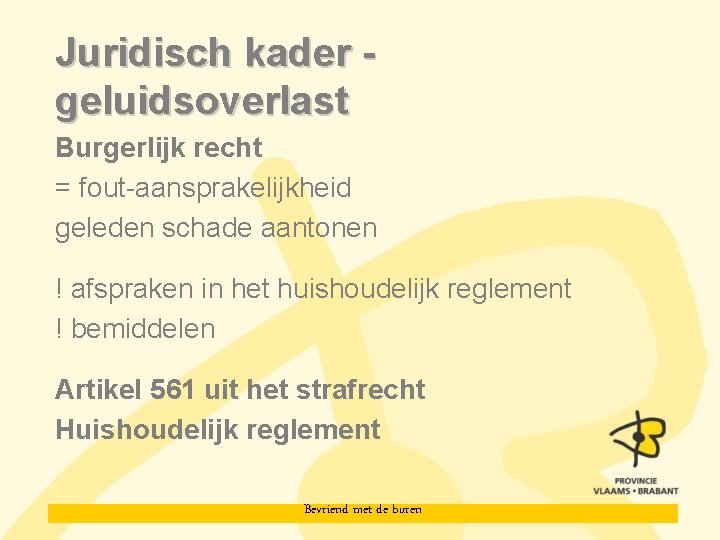 Juridisch kader - geluidsoverlast

Burgerlijk recht

= fout-aansprakelijkheid

geleden schade aantonen

! afspraken in het huishoudelijk reglement

! bemiddelen

Artikel 561 uit het strafrecht

Huishoudelijk reglement

PROVINCIE
VLAAMS • BRABANT

Bevriend met de buren